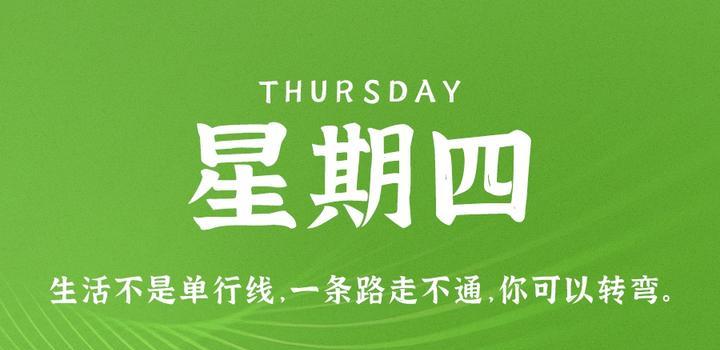 THURSDAY

星期四

生活不是单行线,一条路走不通,你可以转弯。